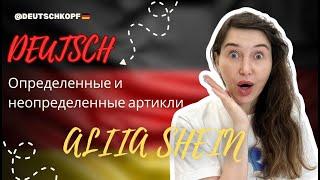 @DEUTSCHKOPF

DEUTSCH

Определенные и неопределенные артикли

ALIIA SHEIN